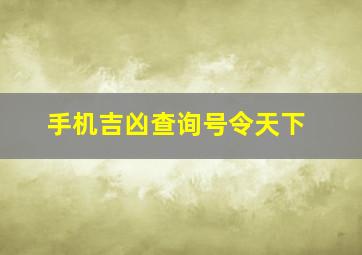 手机吉凶查询号令天下